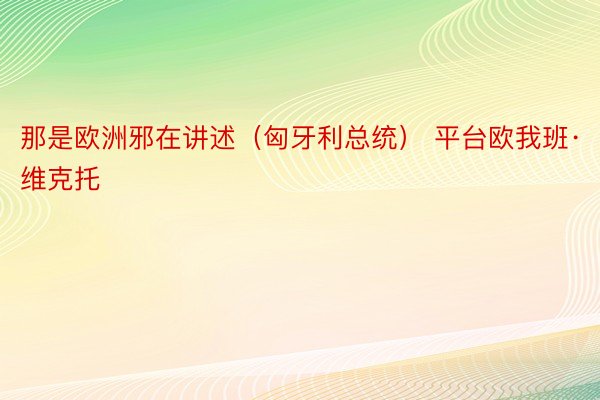 那是欧洲邪在讲述（匈牙利总统） 平台欧我班·维克托